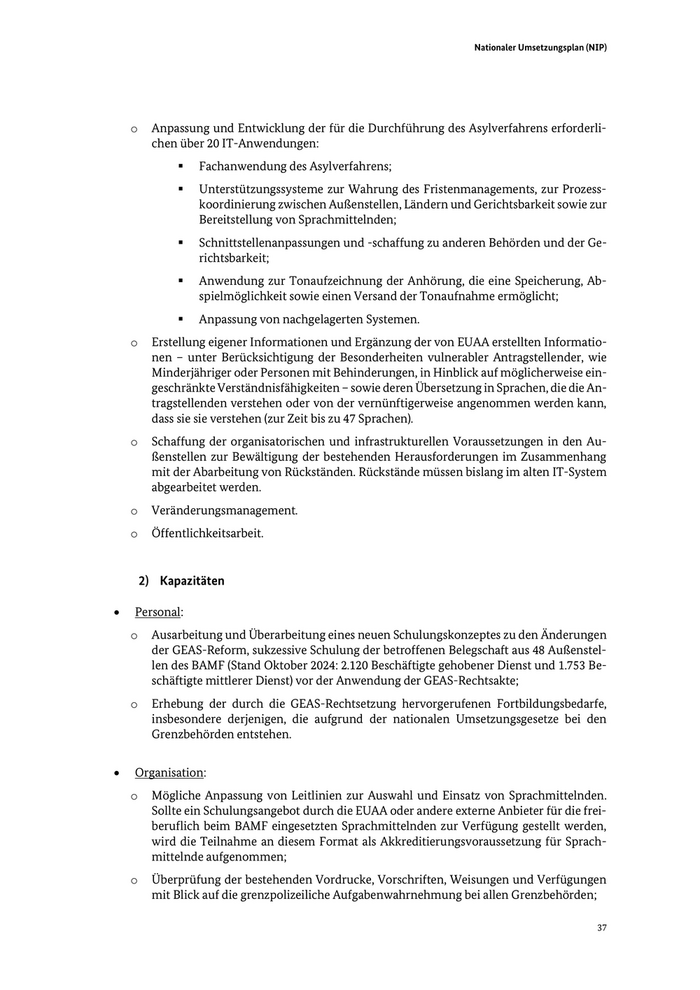 Nationaler Umsetzungsplan (NIP)

o Anpassung und Entwicklung der für die Durchführung des Asylverfahrens erforderlichen über 20 IT-Anwendungen:

▪ Fachanwendung des Asylverfahrens;

▪ Unterstützungssysteme zur Wahrung des Fristenmanagements, zur Prozesskoordinierung zwischen Außenstellen, Ländern und Gerichtsbarkeit sowie zur Bereitstellung von Sprachmittelnden;

▪ Schnittstellenanpassungen und -schaffung zu anderen Behörden und der Gerichtsbarkeit;

▪ Anwendung zur Tonaufzeichnung der Anhörung, die eine Speicherung, Abspielmöglichkeit sowie einen Versand der Tonaufnahme ermöglicht;

▪ Anpassung von nachgelagerten Systemen.

o Erstellung eigener Informationen und Ergänzung der von EUAA erstellten Informationen – unter Berücksichtigung der Besonderheiten vulnerabler Antragstellender, wie Minderjähriger oder Personen mit Behinderungen, in Hinblick auf möglicherweise eingeschränkte Verständnisfähigkeiten – sowie deren Übersetzung in Sprachen, die die Antragstellenden verstehen oder von der vernünftigerweise angenommen werden kann, dass sie sie verstehen (zur Zeit bis zu 47 Sprachen).

o Schaffung der organisatorischen und infrastrukturellen Voraussetzungen in den Außenstellen zur Bewältigung der bestehenden Herausforderungen im Zusammenhang mit der Abarbeitung von Rückständen. Rückstände müssen bislang im alten IT-System abgearbeitet werden.

o Veränderungsmanagement.

o Öffentlichkeitsarbeit.

2) Kapazitäten

• Personal:

o Ausarbeitung und Überarbeitung eines neuen Schulungskonzeptes zu den Änderungen der GEAS-Reform, sukzessive Schulung der betroffenen Belegschaft aus 48 Außenstellen des BAMF (Stand Oktober 2024: 2.120 Beschäftigte gehobener Dienst und 1.753 Beschäftigte mittlerer Dienst) vor der Anwendung der GEAS-Rechtsakte;

o Erhebung der durch die GEAS-Rechtsetzung hervorgerufenen Fortbildungsbedarfe, insbesondere derjenigen, die aufgrund der nationalen Umsetzungsgesetze bei den Grenzbehörden entstehen.

• Organisation:

o Mögliche Anpassung von Leitlinien zur Auswahl und Einsatz von Sprachmittelnden. Sollte ein Schulungsangebot durch die EUAA oder andere externe Anbieter für die freiberuflich beim BAMF eingesetzten Sprachmittelnden zur Verfügung gestellt werden, wird die Teilnahme an diesem Format als Akkreditierungsvoraussetzung für Sprachmittelnde aufgenommen;

o Überprüfung der bestehenden Vordrucke, Vorschriften, Weisungen und Verfügungen mit Blick auf die grenzpolizeiliche Aufgabenwahrnehmung bei allen Grenzbehörden;

37